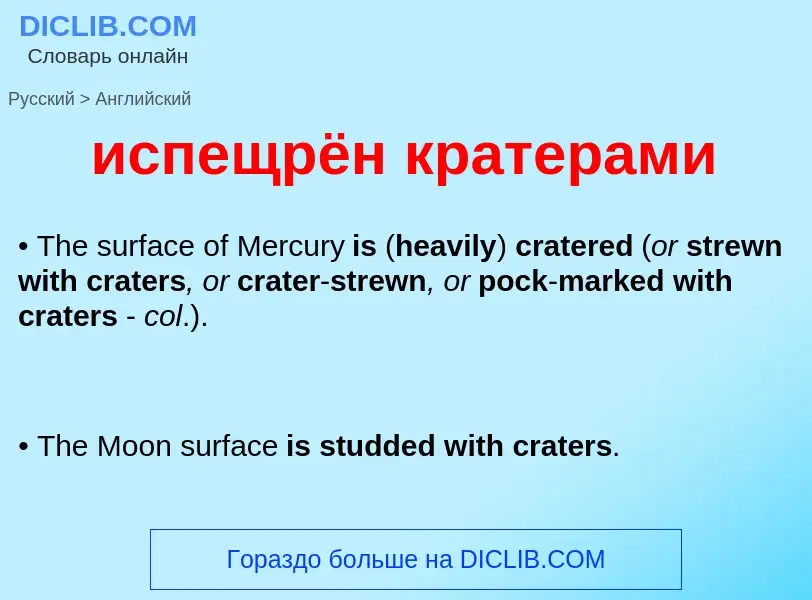 DICLIB.COM
Словарь онлайн

Русский > Английский

испещрён кратерами

• The surface of Mercury is (heavily) cratered (or strewn with craters, or crater-strewn, or pock-marked with craters - col.).

• The Moon surface is studded with craters.

Гораздо больше на DICLIB.COM